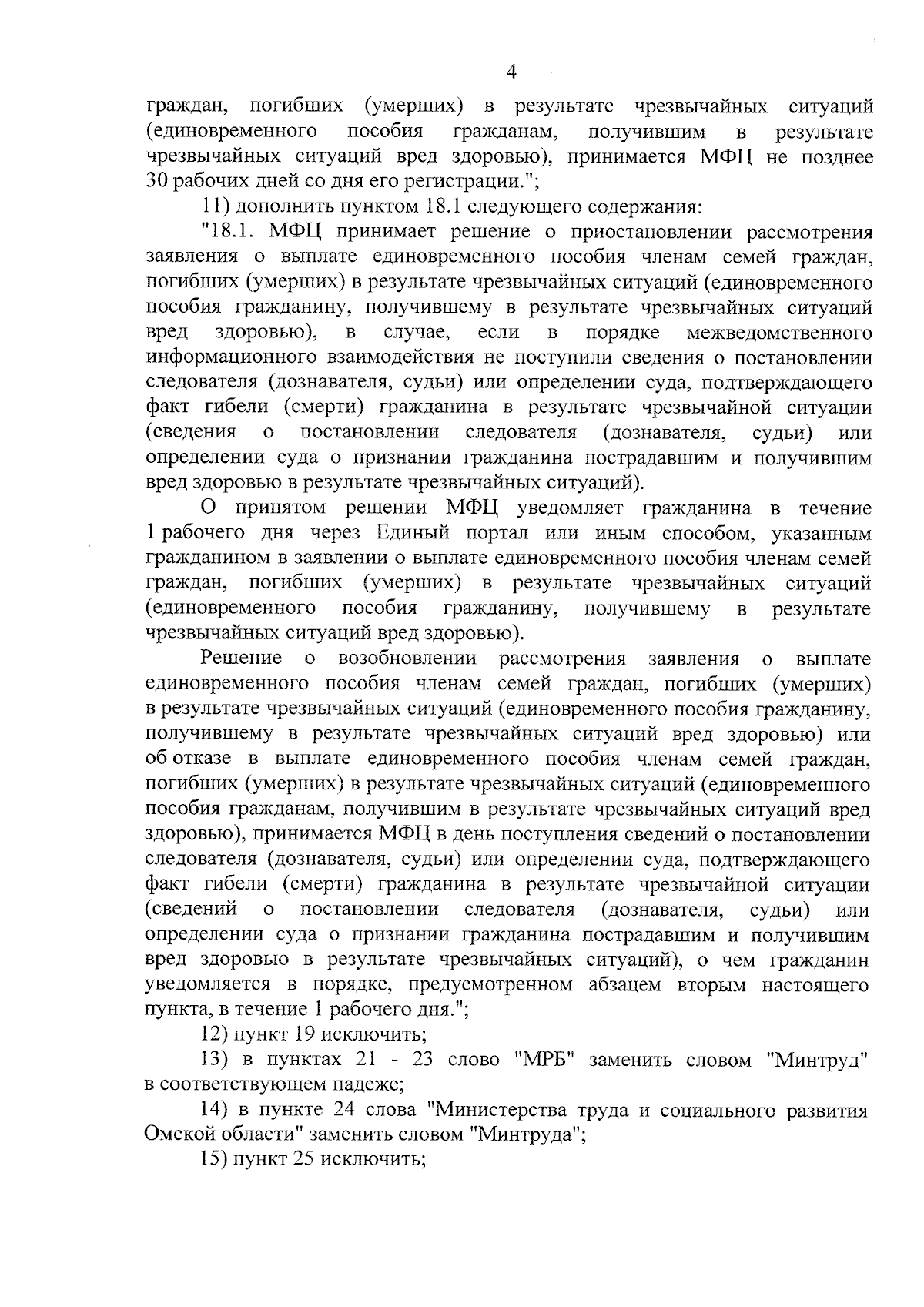 4

граждан, погибших (умерших) в результате чрезвычайных ситуаций (единовременного пособия гражданам, получившим в результате чрезвычайных ситуаций вред здоровью), принимается МФЦ не позднее 30 рабочих дней со дня его регистрации.";

11) дополнить пунктом 18.1 следующего содержания:

"18.1. МФЦ принимает решение о приостановлении рассмотрения заявления о выплате единовременного пособия членам семей граждан, погибших (умерших) в результате чрезвычайных ситуаций (единовременного пособия гражданину, получившему в результате чрезвычайных ситуаций вред здоровью), в случае, если в порядке межведомственного информационного взаимодействия не поступили сведения о постановлении следователя (дознавателя, судьи) или определении суда, подтверждающего факт гибели (смерти) гражданина в результате чрезвычайной ситуации (сведения о постановлении следователя (дознавателя, судьи) или определении суда о признании гражданина пострадавшим и получившим вред здоровью в результате чрезвычайных ситуаций).

О принятом решении МФЦ уведомляет гражданина в течение 1 рабочего дня через Единый портал или иным способом, указанным гражданином в заявлении о выплате единовременного пособия членам семей граждан, погибших (умерших) в результате чрезвычайных ситуаций (единовременного пособия гражданину, получившему в результате чрезвычайных ситуаций вред здоровью).

Решение о возобновлении рассмотрения заявления о выплате единовременного пособия членам семей граждан, погибших (умерших) в результате чрезвычайных ситуаций (единовременного пособия гражданину, получившему в результате чрезвычайных ситуаций вред здоровью) или об отказе в выплате единовременного пособия членам семей граждан, погибших (умерших) в результате чрезвычайных ситуаций (единовременного пособия гражданам, получившим в результате чрезвычайных ситуаций вред здоровью), принимается МФЦ в день поступления сведений о постановлении следователя (дознавателя, судьи) или определении суда, подтверждающего факт гибели (смерти) гражданина в результате чрезвычайной ситуации (сведений о постановлении следователя (дознавателя, судьи) или определении суда о признании гражданина пострадавшим и получившим вред здоровью в результате чрезвычайных ситуаций), о чем гражданин уведомляется в порядке, предусмотренном абзацем вторым настоящего пункта, в течение 1 рабочего дня.";

12) пункт 19 исключить;

13) в пунктах 21 - 23 слово "МРБ" заменить словом "Минтруд" в соответствующем падеже;

14) в пункте 24 слова "Министерства труда и социального развития Омской области" заменить словом "Минтруда";

15) пункт 25 исключить;